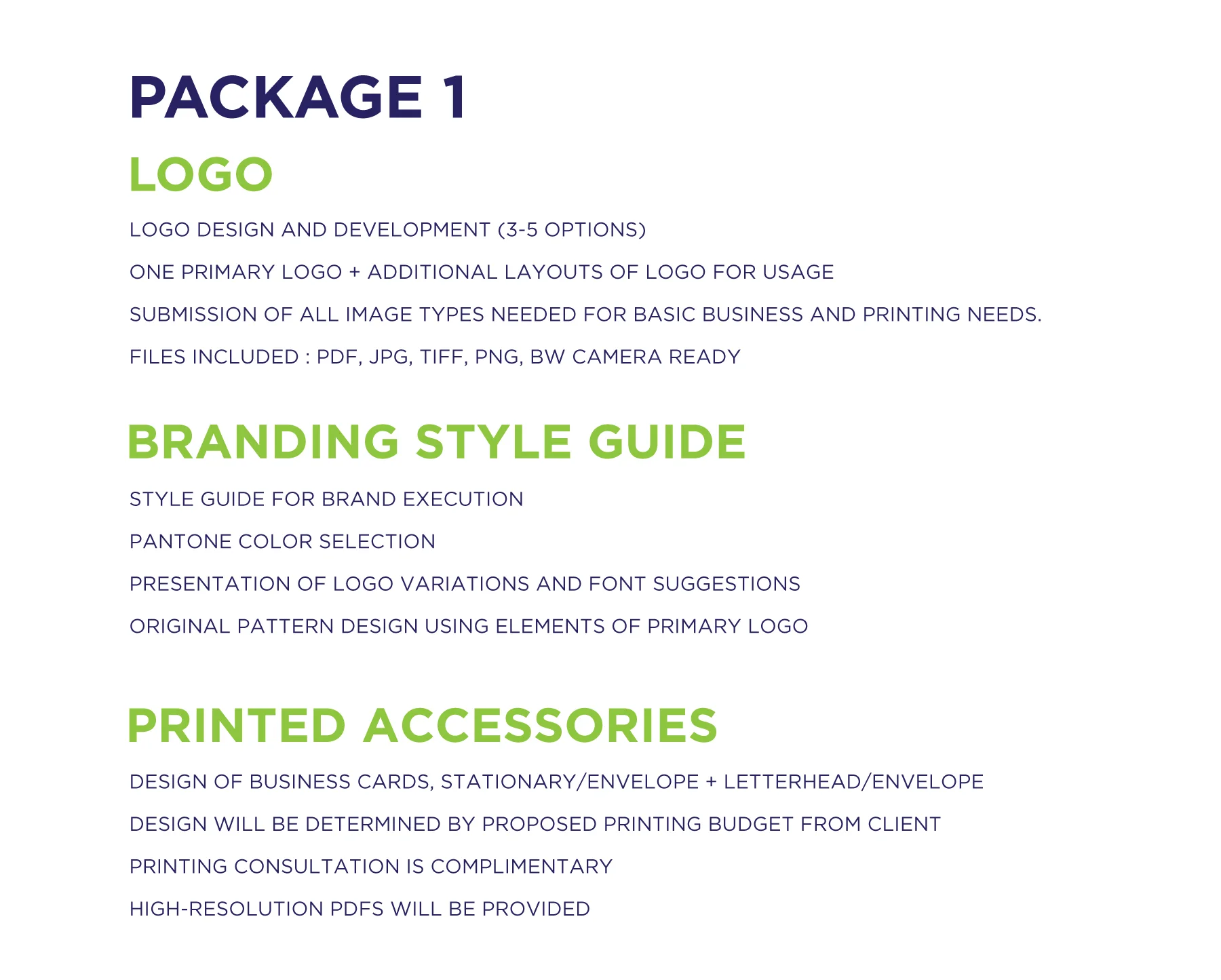 PACKAGE 1

LOGO

LOGO DESIGN AND DEVELOPMENT (3-5 OPTIONS)

ONE PRIMARY LOGO + ADDITIONAL LAYOUTS OF LOGO FOR USAGE

SUBMISSION OF ALL IMAGE TYPES NEEDED FOR BASIC BUSINESS AND PRINTING NEEDS.

FILES INCLUDED : PDF, JPG, TIFF, PNG, BW CAMERA READY

BRANDING STYLE GUIDE

STYLE GUIDE FOR BRAND EXECUTION

PANTONE COLOR SELECTION

PRESENTATION OF LOGO VARIATIONS AND FONT SUGGESTIONS

ORIGINAL PATTERN DESIGN USING ELEMENTS OF PRIMARY LOGO

PRINTED ACCESSORIES

DESIGN OF BUSINESS CARDS, STATIONARY/ENVELOPE + LETTERHEAD/ENVELOPE

DESIGN WILL BE DETERMINED BY PROPOSED PRINTING BUDGET FROM CLIENT

PRINTING CONSULTATION IS COMPLIMENTARY

HIGH-RESOLUTION PDFS WILL BE PROVIDED